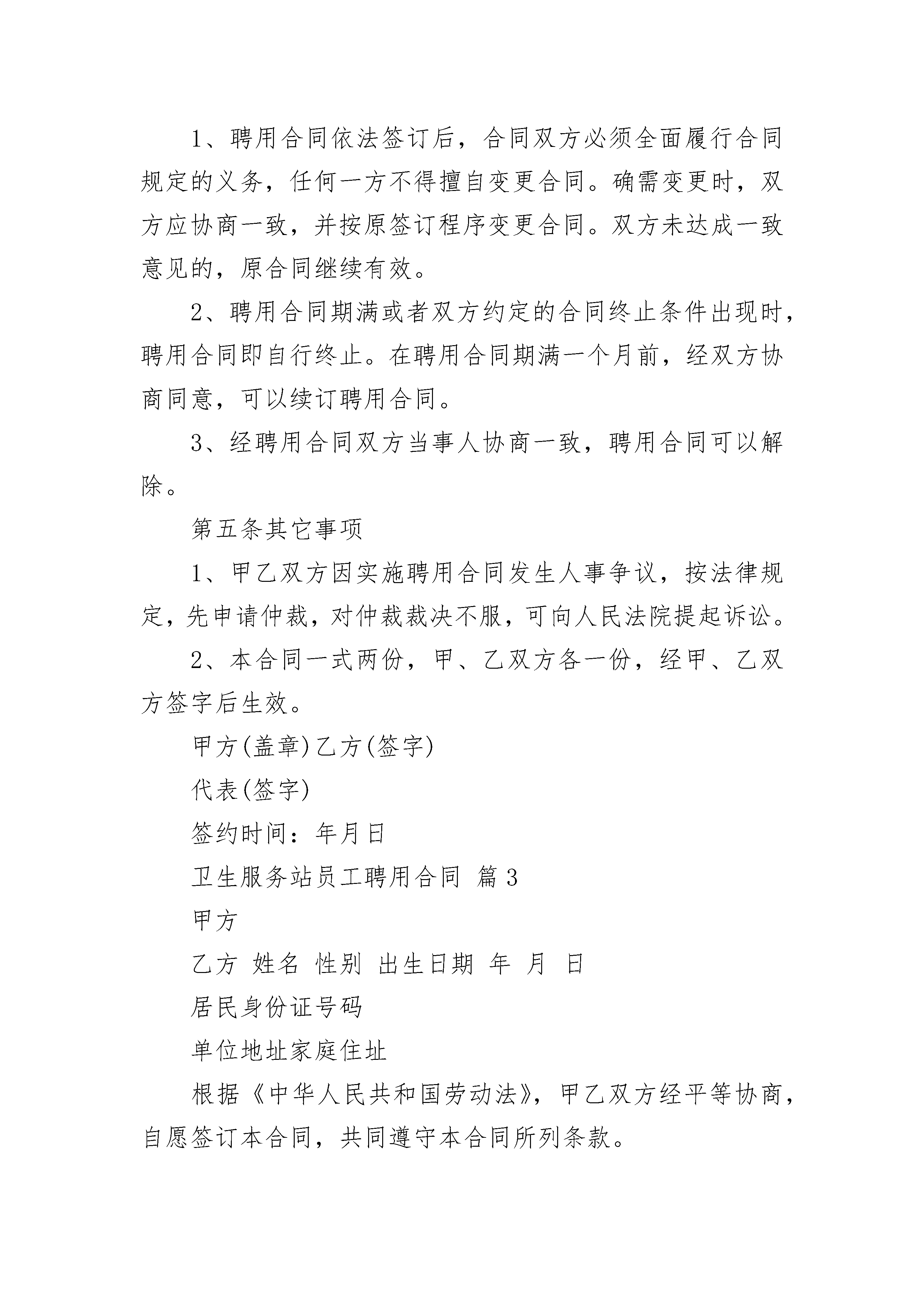 1、聘用合同依法签订后，合同双方必须全面履行合同规定的义务，任何一方不得擅自变更合同。确需变更时，双方应协商一致，并按原签订程序变更合同。双方未达成一致意见的，原合同继续有效。

2、聘用合同期满或者双方约定的合同终止条件出现时，聘用合同即自行终止。在聘用合同期满一个月前，经双方协商同意，可以续订聘用合同。

3、经聘用合同双方当事人协商一致，聘用合同可以解除。

第五条其它事项

1、甲乙双方因实施聘用合同发生人事争议，按法律规定，先申请仲裁，对仲裁裁决不服，可向人民法院提起诉讼。

2、本合同一式两份，甲、乙双方各一份，经甲、乙双方签字后生效。

甲方(盖章)乙方(签字)

代表(签字)

签约时间：年月日

卫生服务站员工聘用合同 篇3

甲方

乙方 姓名 性别 出生日期 年 月 日

居民身份证号码

单位地址家庭住址

根据《中华人民共和国劳动法》，甲乙双方经平等协商，自愿签订本合同，共同遵守本合同所列条款。